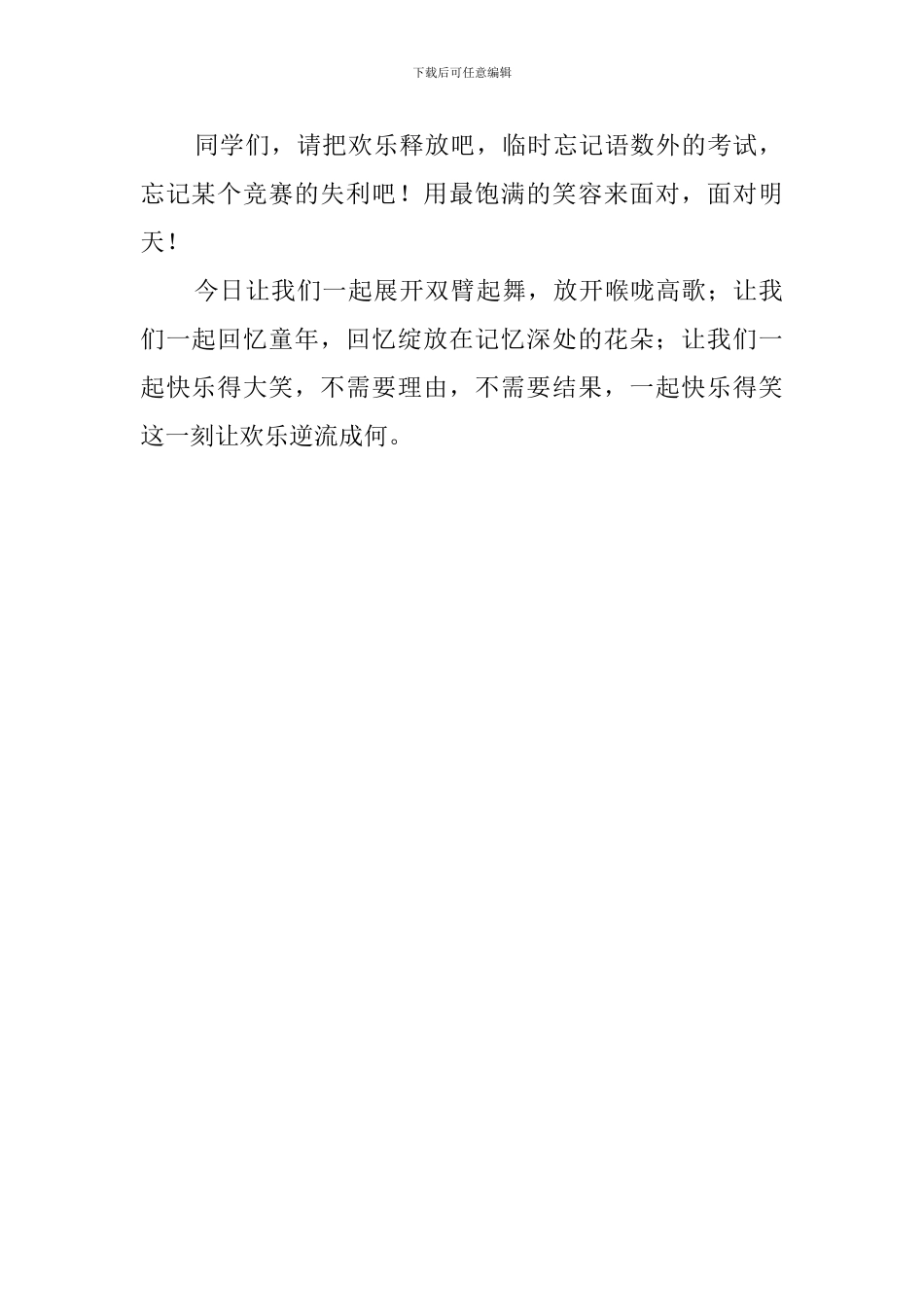 下载后可任意编辑

同学们，请把欢乐释放吧，临时忘记语数外的考试，忘记某个竞赛的失利吧！用最饱满的笑容来面对，面对明天！

今日让我们一起展开双臂起舞，放开喉咙高歌；让我们一起回忆童年，回忆绽放在记忆深处的花朵；让我们一起快乐得大笑，不需要理由，不需要结果，一起快乐得笑这一刻让欢乐逆流成何。